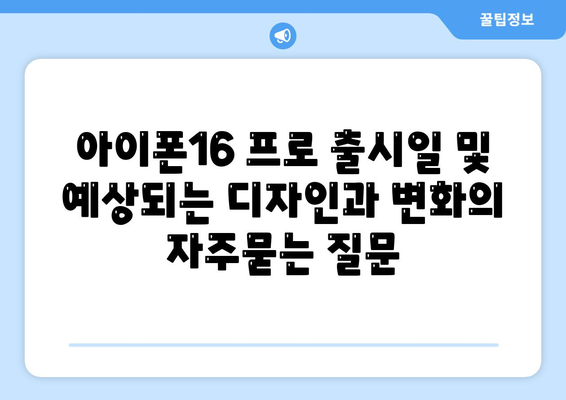 꿀팁정보

아이폰16 프로 출시일 및 예상되는 디자인과 변화의 자주묻는 질문